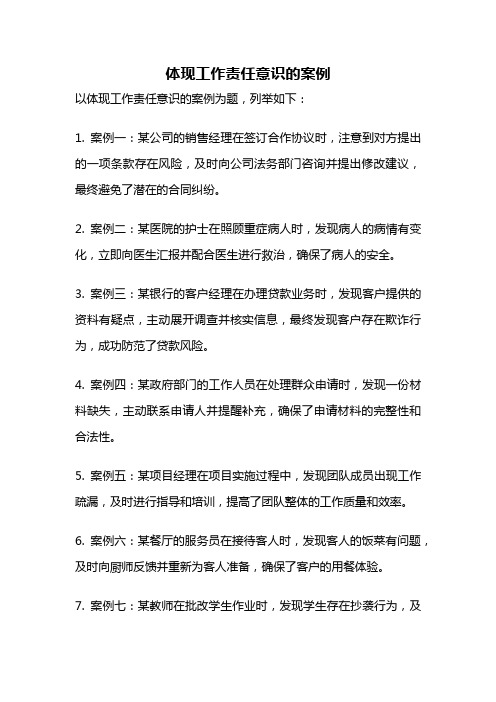 体现工作责任意识的案例

以体现工作责任意识的案例为题，列举如下：

1. 案例一：某公司的销售经理在签订合作协议时，注意到对方提出的一项条款存在风险，及时向公司法务部门咨询并提出修改建议，最终避免了潜在的合同纠纷。

2. 案例二：某医院的护士在照顾重症病人时，发现病人的病情有变化，立即向医生汇报并配合医生进行救治，确保了病人的安全。

3. 案例三：某银行的客户经理在办理贷款业务时，发现客户提供的资料有疑点，主动展开调查并核实信息，最终发现客户存在欺诈行为，成功防范了贷款风险。

4. 案例四：某政府部门的工作人员在处理群众申请时，发现一份材料缺失，主动联系申请人并提醒补充，确保了申请材料的完整性和合法性。

5. 案例五：某项目经理在项目实施过程中，发现团队成员出现工作疏漏，及时进行指导和培训，提高了团队整体的工作质量和效率。

6. 案例六：某餐厅的服务员在接待客人时，发现客人的饭菜有问题，及时向厨师反馈并重新为客人准备，确保了客户的用餐体验。

7. 案例七：某教师在批改学生作业时，发现学生存在抄袭行为，及